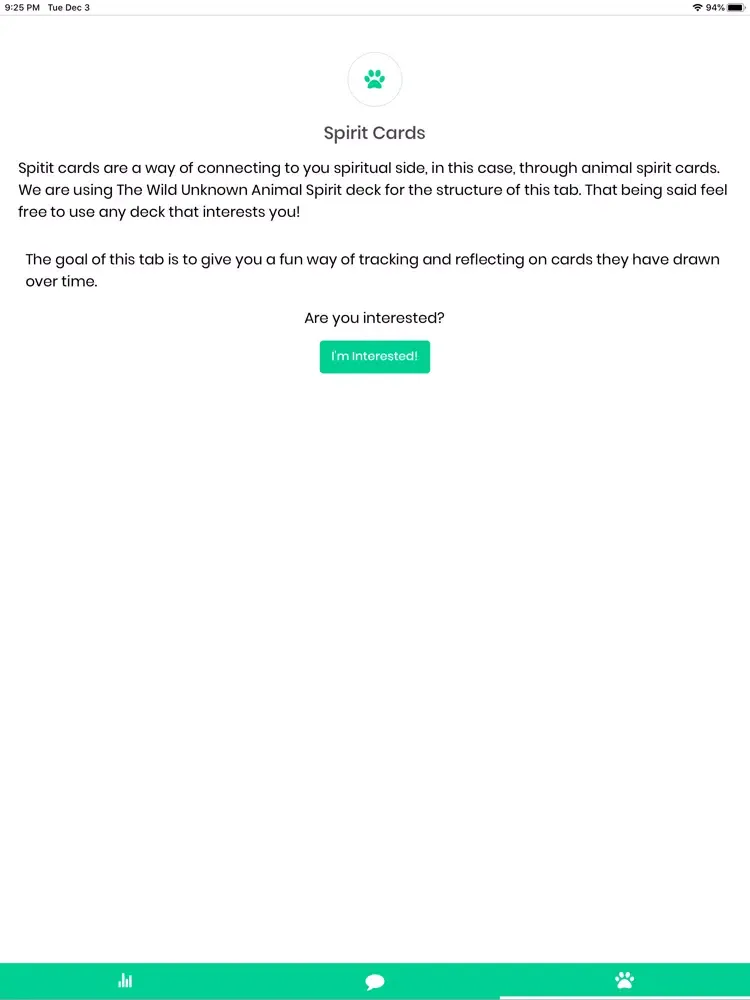 9:25 PM Tue Dec 3

94%

Spirit Cards

Spitit cards are a way of connecting to you spiritual side, in this case, through animal spirit cards. We are using The Wild Unknown Animal Spirit deck for the structure of this tab. That being said feel free to use any deck that interests you!

The goal of this tab is to give you a fun way of tracking and reflecting on cards they have drawn over time.

Are you interested?

I'm Interested!